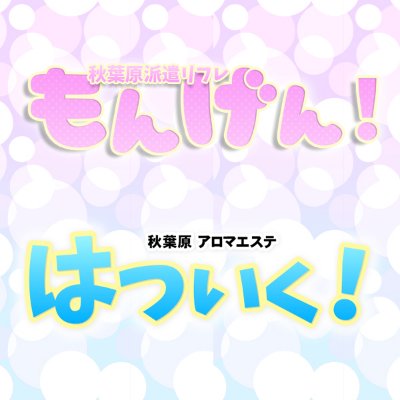 秋葉原派遣リフレ
もんげん！

秋葉原 アロマエステ
はついく！